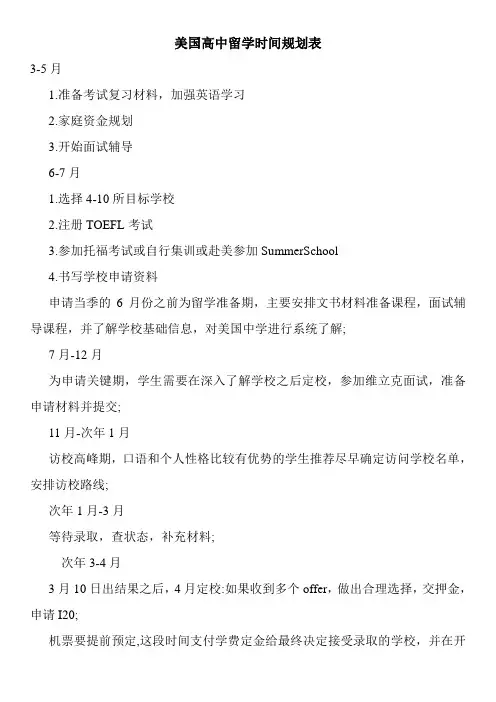 美国高中留学时间规划表

3-5 月

1.准备考试复习材料，加强英语学习

2.家庭资金规划

3.开始面试辅导

6-7 月

1.选择 4-10 所目标学校

2.注册 TOEFL 考试

3.参加托福考试或自行集训或赴美参加 SummerSchool

4.书写学校申请资料

申请当季的 6 月份之前为留学准备期，主要安排文书材料准备课程，面试辅导课程，并了解学校基础信息，对美国中学进行系统了解;

7 月-12 月

为申请关键期，学生需要在深入了解学校之后定校，参加维立克面试，准备申请材料并提交;

11 月-次年 1 月

访校高峰期，口语和个人性格比较有优势的学生推荐尽早确定访问学校名单，安排访校路线;

次年 1 月-3 月

等待录取，查状态，补充材料;

次年 3-4 月

3 月 10 日出结果之后，4 月定校:如果收到多个 offer，做出合理选择，交押金，申请 I20;

机票要提前预定,这段时间支付学费定金给最终决定接受录取的学校，并在开